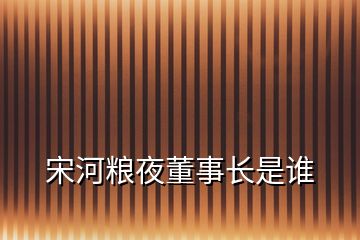 宋河粮夜董事长是谁